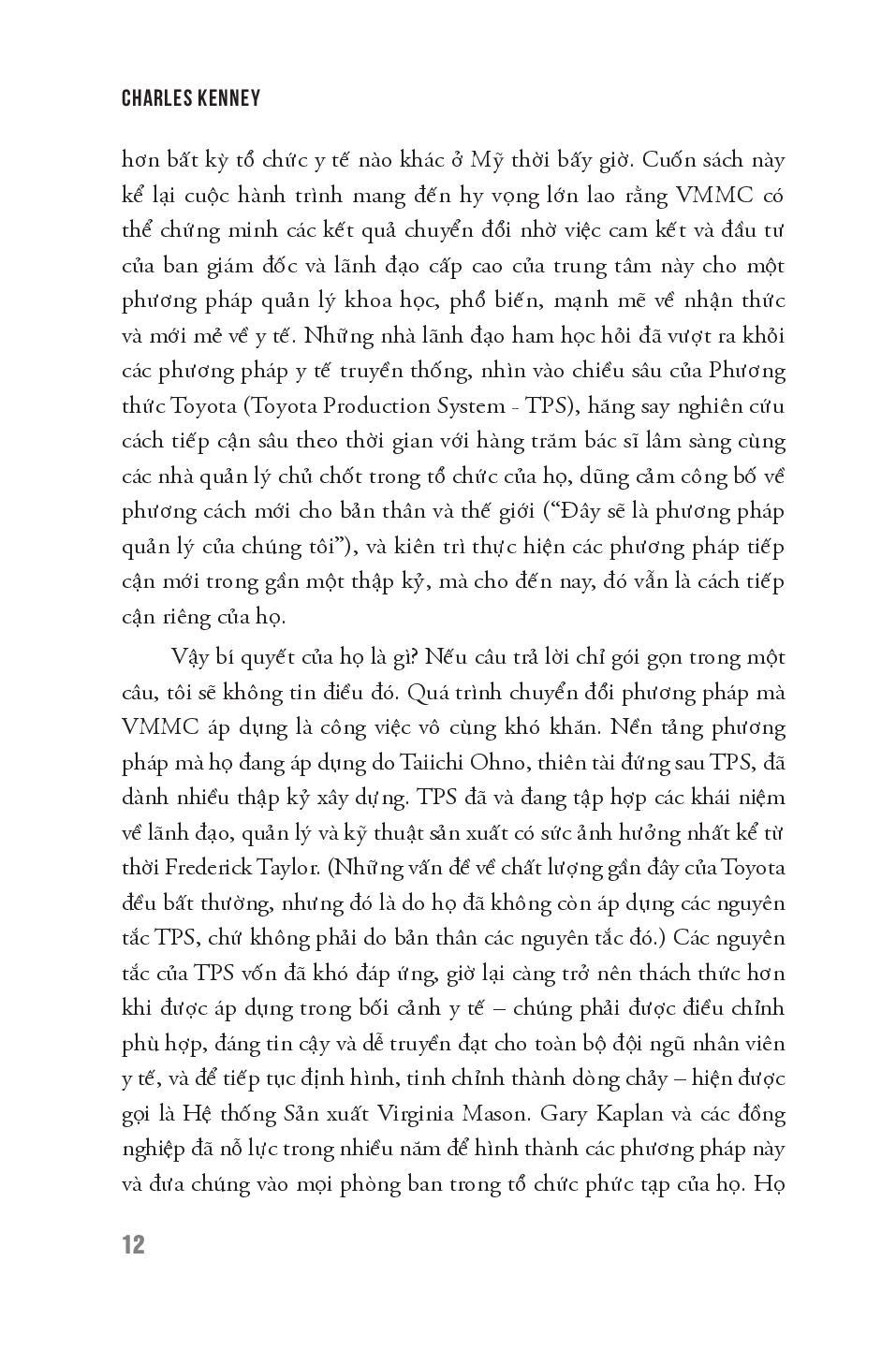 CHARLES KENNEY

hơn bất kỳ tổ chức y tế nào khác ở Mỹ thời bấy giờ. Cuốn sách này kể lại cuộc hành trình mang đến hy vọng lớn lao rằng VMMC có thể chứng minh các kết quả chuyển đổi nhờ việc cam kết và đầu tư của ban giám đốc và lãnh đạo cấp cao của trung tâm này cho một phương pháp quản lý khoa học, phổ biến, mạnh mẽ về nhận thức và mới mẻ về y tế. Những nhà lãnh đạo ham học hỏi đã vượt ra khỏi các phương pháp y tế truyền thống, nhìn vào chiều sâu của Phương thức Toyota (Toyota Production System - TPS), hăng say nghiên cứu cách tiếp cận sâu theo thời gian với hàng trăm bác sĩ lâm sàng cùng các nhà quản lý chủ chốt trong tổ chức của họ, dũng cảm công bố về phương cách mới cho bản thân và thế giới ("Đây sẽ là phương pháp quản lý của chúng tôi"), và kiên trì thực hiện các phương pháp tiếp cận mới trong gần một thập kỷ, mà cho đến nay, đó vẫn là cách tiếp cận riêng của họ.

Vậy bí quyết của họ là gì? Nếu câu trả lời chỉ gói gọn trong một câu, tôi sẽ không tin điều đó. Quá trình chuyển đổi phương pháp mà VMMC áp dụng là công việc vô cùng khó khăn. Nền tảng phương pháp mà họ đang áp dụng do Taiichi Ohno, thiên tài đứng sau TPS, đã dành nhiều thập kỷ xây dựng. TPS đã và đang tập hợp các khái niệm về lãnh đạo, quản lý và kỹ thuật sản xuất có sức ảnh hưởng nhất kể từ thời Frederick Taylor. (Những vấn đề về chất lượng gần đây của Toyota đều bất thường, nhưng đó là do họ đã không còn áp dụng các nguyên tắc TPS, chứ không phải do bản thân các nguyên tắc đó.) Các nguyên tắc của TPS vốn đã khó đáp ứng, giờ lại càng trở nên thách thức hơn khi được áp dụng trong bối cảnh y tế – chúng phải được điều chỉnh phù hợp, đáng tin cậy và dễ truyền đạt cho toàn bộ đội ngũ nhân viên y tế, và để tiếp tục định hình, tinh chỉnh thành dòng chảy – hiện được gọi là Hệ thống Sản xuất Virginia Mason. Gary Kaplan và các đồng nghiệp đã nỗ lực trong nhiều năm để hình thành các phương pháp này và đưa chúng vào mọi phòng ban trong tổ chức phức tạp của họ. Họ

12